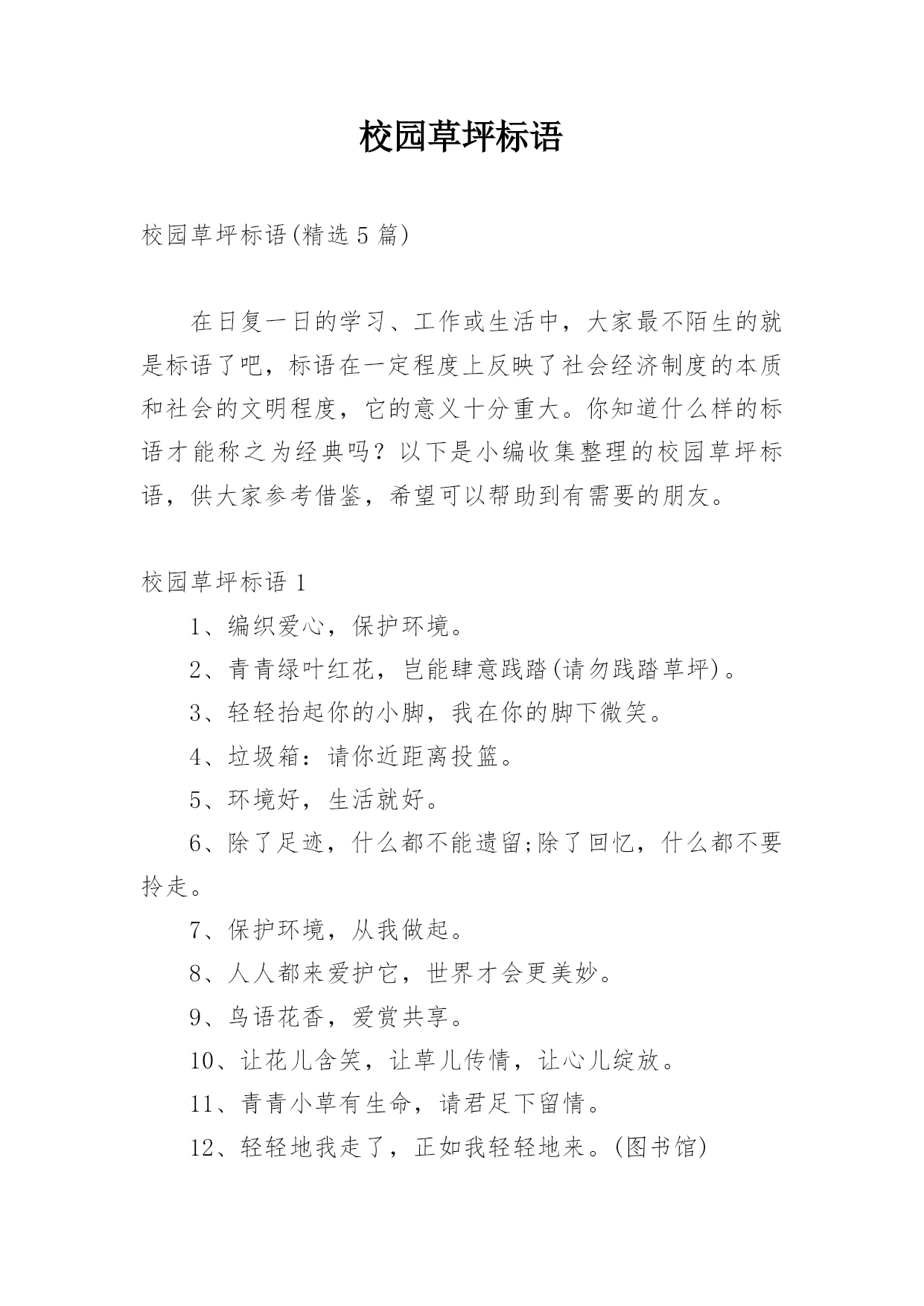 校园草坪标语

校园草坪标语(精选5篇)

在日复一日的学习、工作或生活中，大家最不陌生的就是标语了吧，标语在一定程度上反映了社会经济制度的本质和社会的文明程度，它的意义十分重大。你知道什么样的标语才能称之为经典吗？以下是小编收集整理的校园草坪标语，供大家参考借鉴，希望可以帮助到有需要的朋友。

校园草坪标语1

1、编织爱心，保护环境。

2、青青绿叶红花，岂能肆意践踏(请勿践踏草坪)。

3、轻轻抬起你的小脚，我在你的脚下微笑。

4、垃圾箱：请你近距离投篮。

5、环境好，生活就好。

6、除了足迹，什么都不能遗留;除了回忆，什么都不要拎走。

7、保护环境，从我做起。

8、人人都来爱护它，世界才会更美妙。

9、鸟语花香，爱赏共享。

10、让花儿含笑，让草儿传情，让心儿绽放。

11、青青小草有生命，请君足下留情。

12、轻轻地我走了，正如我轻轻地来。(图书馆)